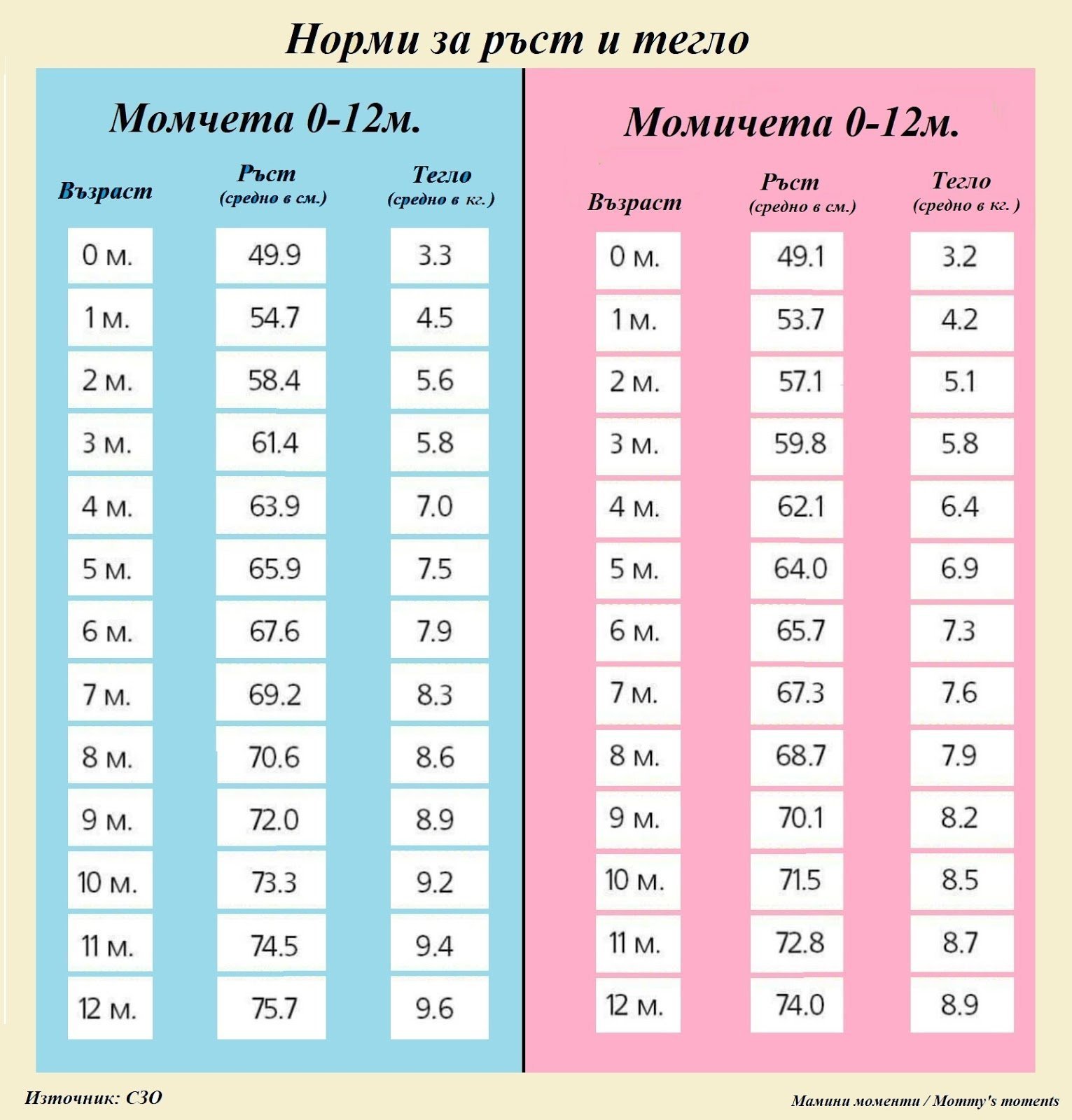 Норми за ръст и тегло

Момчета 0-12м.

| Възраст | Ръст (средно в см.) | Тегло (средно в кг.) |
|---|---|---|
| 0 м. | 49.9 | 3.3 |
| 1 м. | 54.7 | 4.5 |
| 2 м. | 58.4 | 5.6 |
| 3 м. | 61.4 | 5.8 |
| 4 м. | 63.9 | 7.0 |
| 5 м. | 65.9 | 7.5 |
| 6 м. | 67.6 | 7.9 |
| 7 м. | 69.2 | 8.3 |
| 8 м. | 70.6 | 8.6 |
| 9 м. | 72.0 | 8.9 |
| 10 м. | 73.3 | 9.2 |
| 11 м. | 74.5 | 9.4 |
| 12 м. | 75.7 | 9.6 |

Момичета 0-12м.

| Възраст | Ръст (средно в см.) | Тегло (средно в кг.) |
|---|---|---|
| 0 м. | 49.1 | 3.2 |
| 1 м. | 53.7 | 4.2 |
| 2 м. | 57.1 | 5.1 |
| 3 м. | 59.8 | 5.8 |
| 4 м. | 62.1 | 6.4 |
| 5 м. | 64.0 | 6.9 |
| 6 м. | 65.7 | 7.3 |
| 7 м. | 67.3 | 7.6 |
| 8 м. | 68.7 | 7.9 |
| 9 м. | 70.1 | 8.2 |
| 10 м. | 71.5 | 8.5 |
| 11 м. | 72.8 | 8.7 |
| 12 м. | 74.0 | 8.9 |

Източник: СЗО

Мамини моменти / Mommy's moments